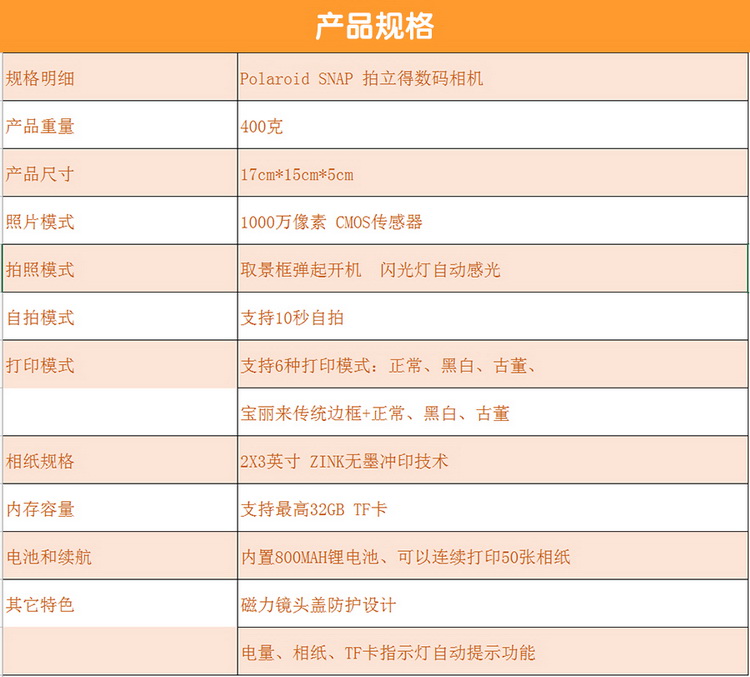 产品规格

| 规格明细 | Polaroid SNAP 拍立得数码相机 |
|---|---|
| 产品重量 | 400克 |
| 产品尺寸 | 17cm*15cm*5cm |
| 照片模式 | 1000万像素 CMOS传感器 |
| 拍照模式 | 取景框弹起开机 闪光灯自动感光 |
| 自拍模式 | 支持10秒自拍 |
| 打印模式 | 支持6种打印模式：正常、黑白、古董、 |
| | 宝丽来传统边框+正常、黑白、古董 |
| 相纸规格 | 2X3英寸 ZINK无墨冲印技术 |
| 内存容量 | 支持最高32GB TF卡 |
| 电池和续航 | 内置800MAH锂电池、可以连续打印50张相纸 |
| 其它特色 | 磁力镜头盖防护设计 |
| | 电量、相纸、TF卡指示灯自动提示功能 |